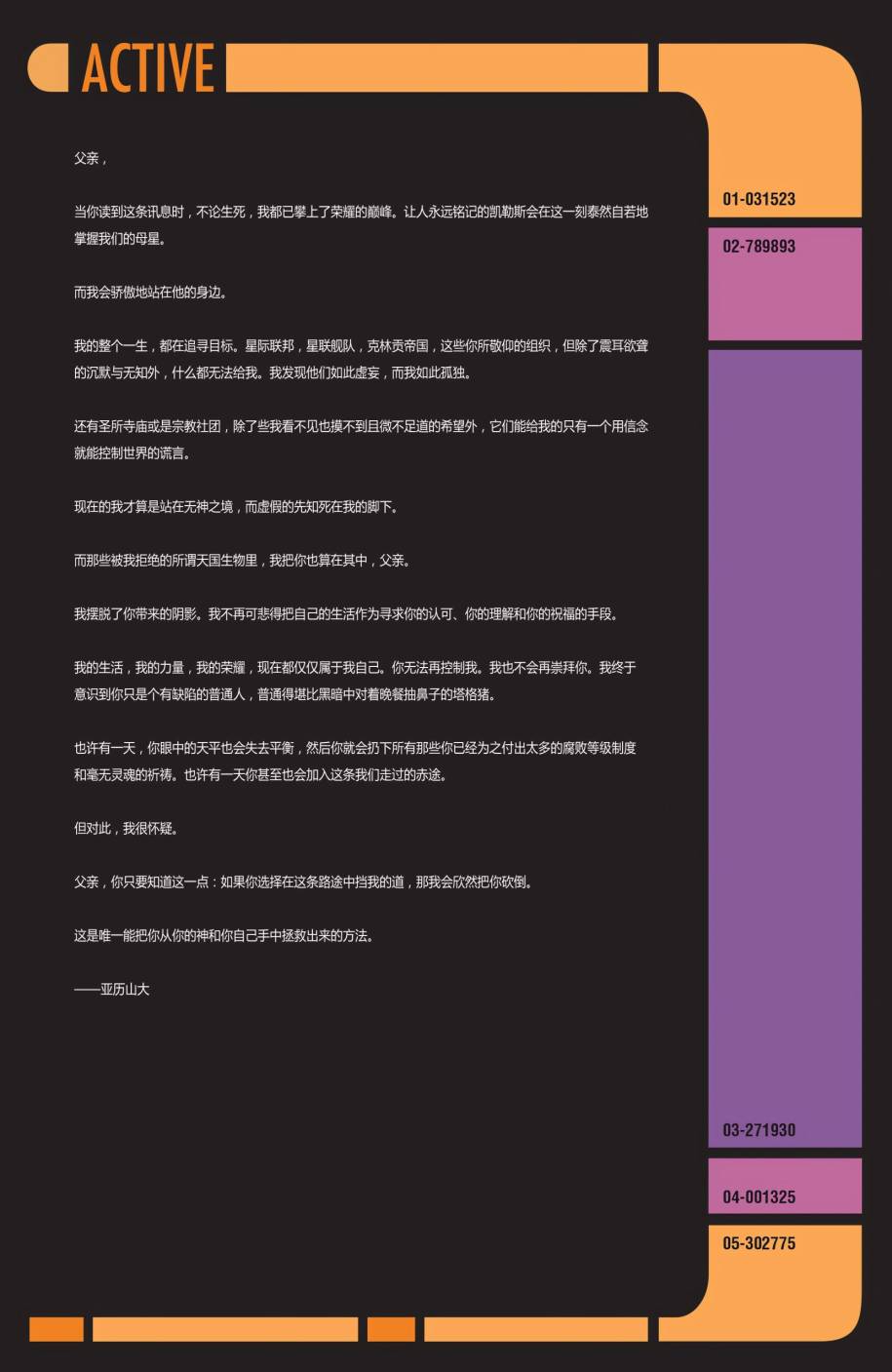 ACTIVE

父亲，

当你读到这条讯息时，不论生死，我都已攀上了荣耀的巅峰。让人永远铭记的凯勒斯会在这一刻泰然自若地掌握我们的母星。

而我会骄傲地站在他的身边。

我的整个一生，都在追寻目标。星际联邦，星联舰队，克林贡帝国，这些你所敬仰的组织，但除了震耳欲聋的沉默与无知外，什么都无法给我。我发现他们如此虚妄，而我如此孤独。

还有圣所寺庙或是宗教社团，除了些我看不见也摸不到且微不足道的希望外，它们能给我的只有一个用信念就能控制世界的谎言。

现在的我才算是站在无神之境，而虚假的先知死在我的脚下。

而那些被我拒绝的所谓天国生物里，我把你也算在其中，父亲。

我摆脱了你带来的阴影。我不再可悲得把自己的生活作为寻求你的认可、你的理解和你的祝福的手段。

我的生活，我的力量，我的荣耀，现在都仅仅属于我自己。你无法再控制我。我也不会再崇拜你。我终于意识到你只是个有缺陷的普通人，普通得堪比黑暗中对着晚餐抽鼻子的塔格猪。

也许有一天，你眼中的天平也会失去平衡，然后你就会扔下所有那些你已经为之付出太多的腐败等级制度和毫无灵魂的祈祷。也许有一天你甚至也会加入这条我们走过的赤途。

但对此，我很怀疑。

父亲，你只要知道这一点：如果你选择在这条路途中挡我的道，那我会欣然把你砍倒。

这是唯一能把你从你的神和你自己手中拯救出来的方法。

——亚历山大

01-031523

02-789893

03-271930

04-001325

05-302775